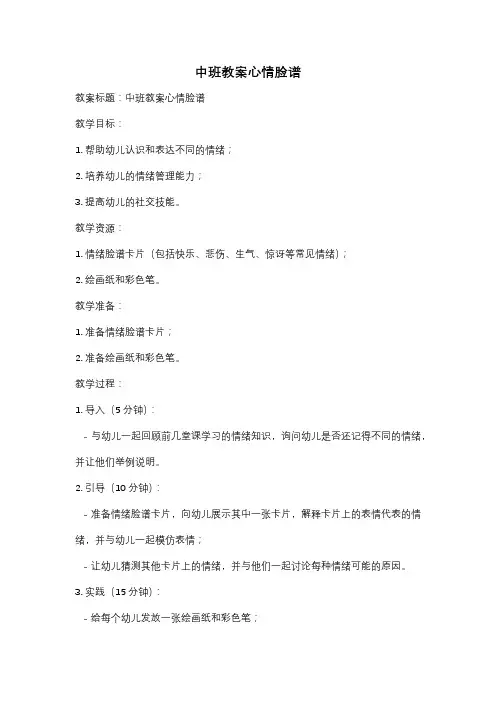 中班教案心情脸谱

教案标题：中班教案心情脸谱

教学目标：

1. 帮助幼儿认识和表达不同的情绪；

2. 培养幼儿的情绪管理能力；

3. 提高幼儿的社交技能。

教学资源：

1. 情绪脸谱卡片（包括快乐、悲伤、生气、惊讶等常见情绪）；

2. 绘画纸和彩色笔。

教学准备：

1. 准备情绪脸谱卡片；

2. 准备绘画纸和彩色笔。

教学过程：

1. 导入（5 分钟）：

- 与幼儿一起回顾前几堂课学习的情绪知识，询问幼儿是否还记得不同的情绪，并让他们举例说明。

2. 引导（10 分钟）：

- 准备情绪脸谱卡片，向幼儿展示其中一张卡片，解释卡片上的表情代表的情绪，并与幼儿一起模仿表情；

- 让幼儿猜测其他卡片上的情绪，并与他们一起讨论每种情绪可能的原因。

3. 实践（15 分钟）：

- 给每个幼儿发放一张绘画纸和彩色笔；